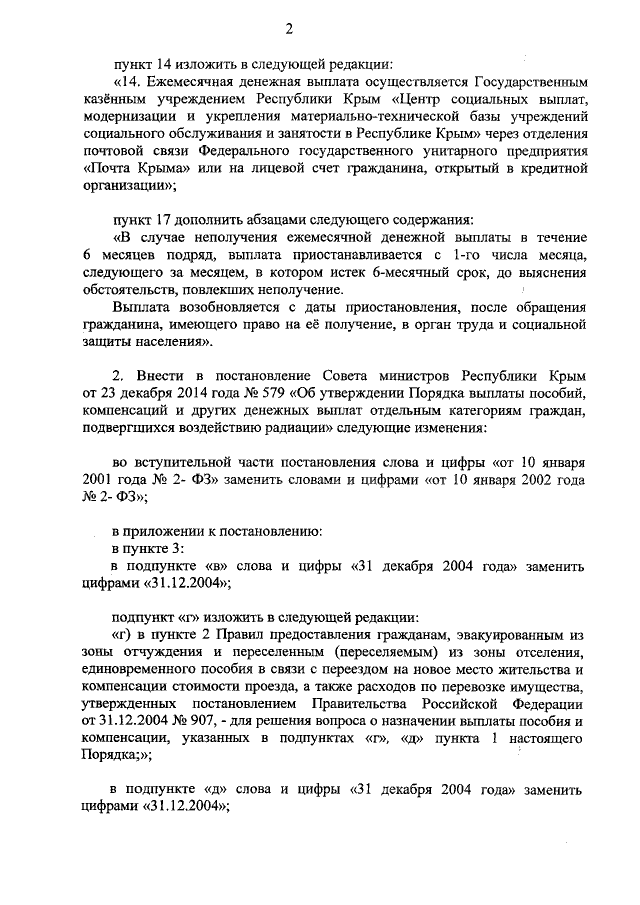 2

пункт 14 изложить в следующей редакции:

«14. Ежемесячная денежная выплата осуществляется Государственным казённым учреждением Республики Крым «Центр социальных выплат, модернизации и укрепления материально-технической базы учреждений социального обслуживания и занятости в Республике Крым» через отделения почтовой связи Федерального государственного унитарного предприятия «Почта Крыма» или на лицевой счет гражданина, открытый в кредитной организации»;

пункт 17 дополнить абзацами следующего содержания:

«В случае неполучения ежемесячной денежной выплаты в течение 6 месяцев подряд, выплата приостанавливается с 1-го числа месяца, следующего за месяцем, в котором истек 6-месячный срок, до выяснения обстоятельств, повлекших неполучение.

Выплата возобновляется с даты приостановления, после обращения гражданина, имеющего право на её получение, в орган труда и социальной защиты населения».

2. Внести в постановление Совета министров Республики Крым от 23 декабря 2014 года № 579 «Об утверждении Порядка выплаты пособий, компенсаций и других денежных выплат отдельным категориям граждан, подвергшихся воздействию радиации» следующие изменения:

во вступительной части постановления слова и цифры «от 10 января 2001 года № 2- ФЗ» заменить словами и цифрами «от 10 января 2002 года № 2- ФЗ»;

в приложении к постановлению:

в пункте 3:

в подпункте «в» слова и цифры «31 декабря 2004 года» заменить цифрами «31.12.2004»;

подпункт «г» изложить в следующей редакции:

«г) в пункте 2 Правил предоставления гражданам, эвакуированным из зоны отчуждения и переселенным (переселяемым) из зоны отселения, единовременного пособия в связи с переездом на новое место жительства и компенсации стоимости проезда, а также расходов по перевозке имущества, утвержденных постановлением Правительства Российской Федерации от 31.12.2004 № 907, - для решения вопроса о назначении выплаты пособия и компенсации, указанных в подпунктах «г», «д» пункта 1 настоящего Порядка;»;

в подпункте «д» слова и цифры «31 декабря 2004 года» заменить цифрами «31.12.2004»;